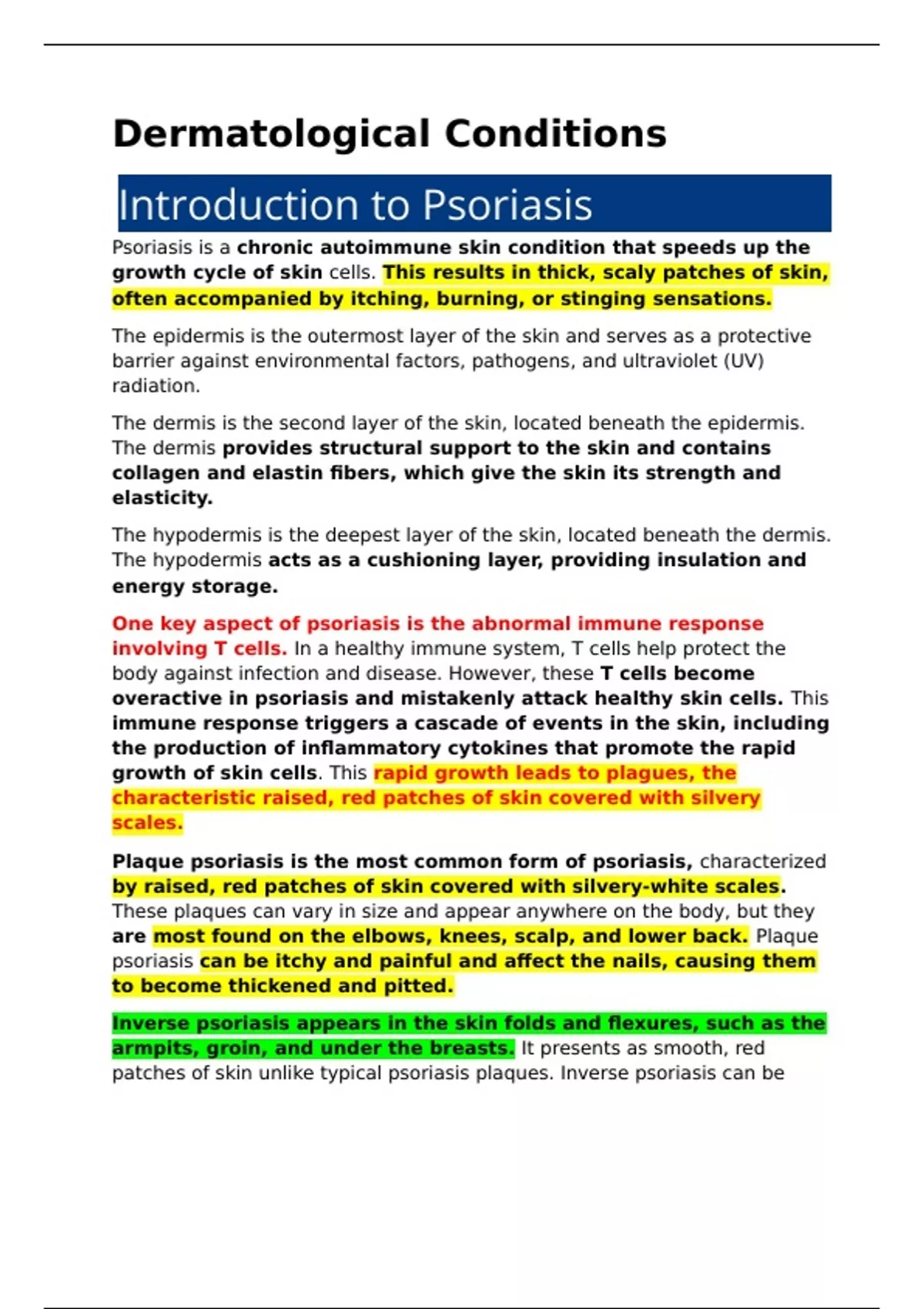 Dermatological Conditions

Introduction to Psoriasis

Psoriasis is a chronic autoimmune skin condition that speeds up the growth cycle of skin cells. This results in thick, scaly patches of skin, often accompanied by itching, burning, or stinging sensations.

The epidermis is the outermost layer of the skin and serves as a protective barrier against environmental factors, pathogens, and ultraviolet (UV) radiation.

The dermis is the second layer of the skin, located beneath the epidermis. The dermis provides structural support to the skin and contains collagen and elastin fibers, which give the skin its strength and elasticity.

The hypodermis is the deepest layer of the skin, located beneath the dermis. The hypodermis acts as a cushioning layer, providing insulation and energy storage.

One key aspect of psoriasis is the abnormal immune response involving T cells. In a healthy immune system, T cells help protect the body against infection and disease. However, these T cells become overactive in psoriasis and mistakenly attack healthy skin cells. This immune response triggers a cascade of events in the skin, including the production of inflammatory cytokines that promote the rapid growth of skin cells. This rapid growth leads to plagues, the characteristic raised, red patches of skin covered with silvery scales.

Plaque psoriasis is the most common form of psoriasis, characterized by raised, red patches of skin covered with silvery-white scales. These plaques can vary in size and appear anywhere on the body, but they are most found on the elbows, knees, scalp, and lower back. Plaque psoriasis can be itchy and painful and affect the nails, causing them to become thickened and pitted.

Inverse psoriasis appears in the skin folds and flexures, such as the armpits, groin, and under the breasts. It presents as smooth, red patches of skin unlike typical psoriasis plaques. Inverse psoriasis can be